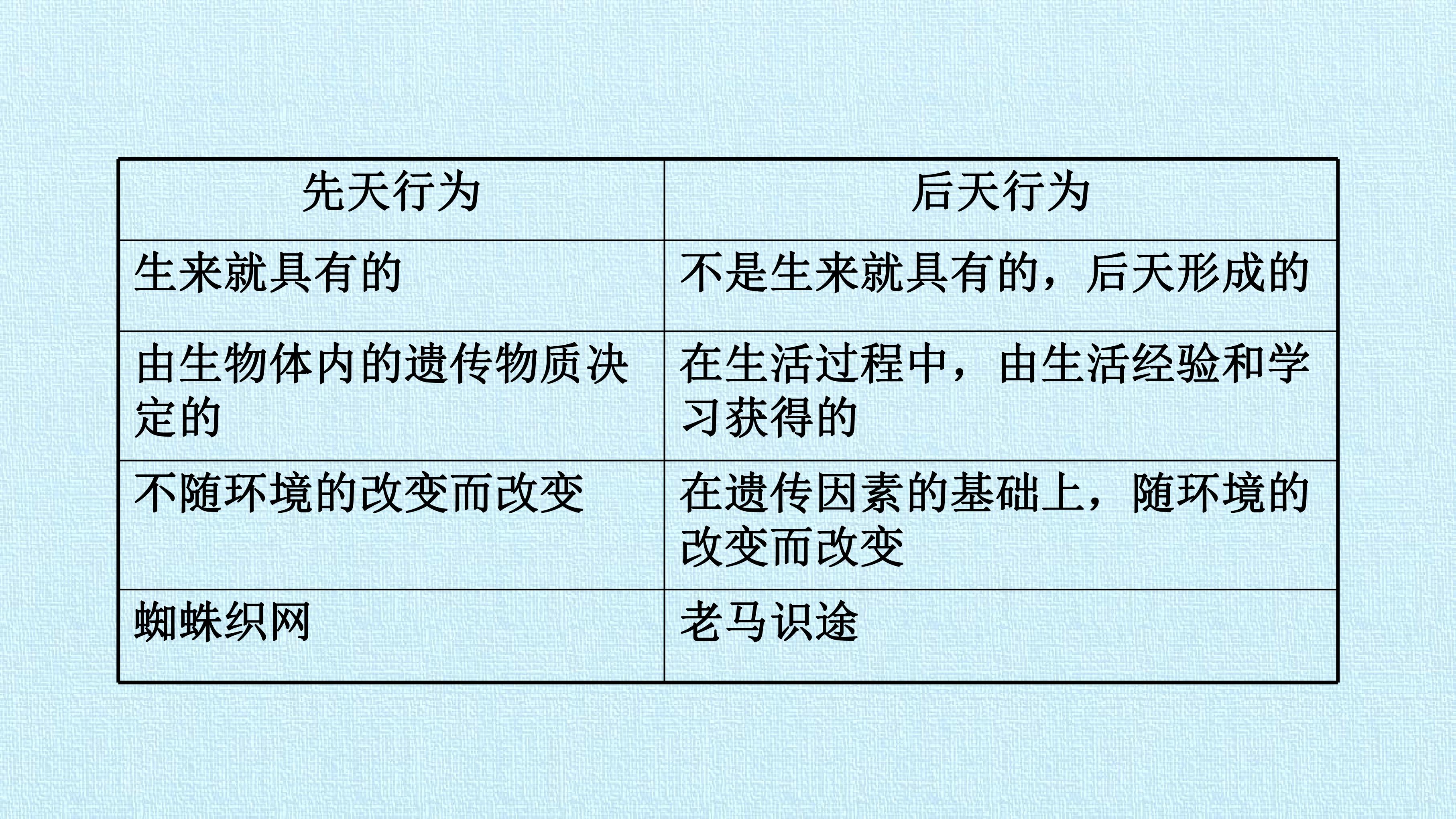 | 先天行为 | 后天行为 |
|---|---|
| 生来就具有的 | 不是生来就具有的，后天形成的 |
| 由生物体内的遗传物质决定的 | 在生活过程中，由生活经验和学习获得的 |
| 不随环境的改变而改变 | 在遗传因素的基础上，随环境的改变而改变 |
| 蜘蛛织网 | 老马识途 |